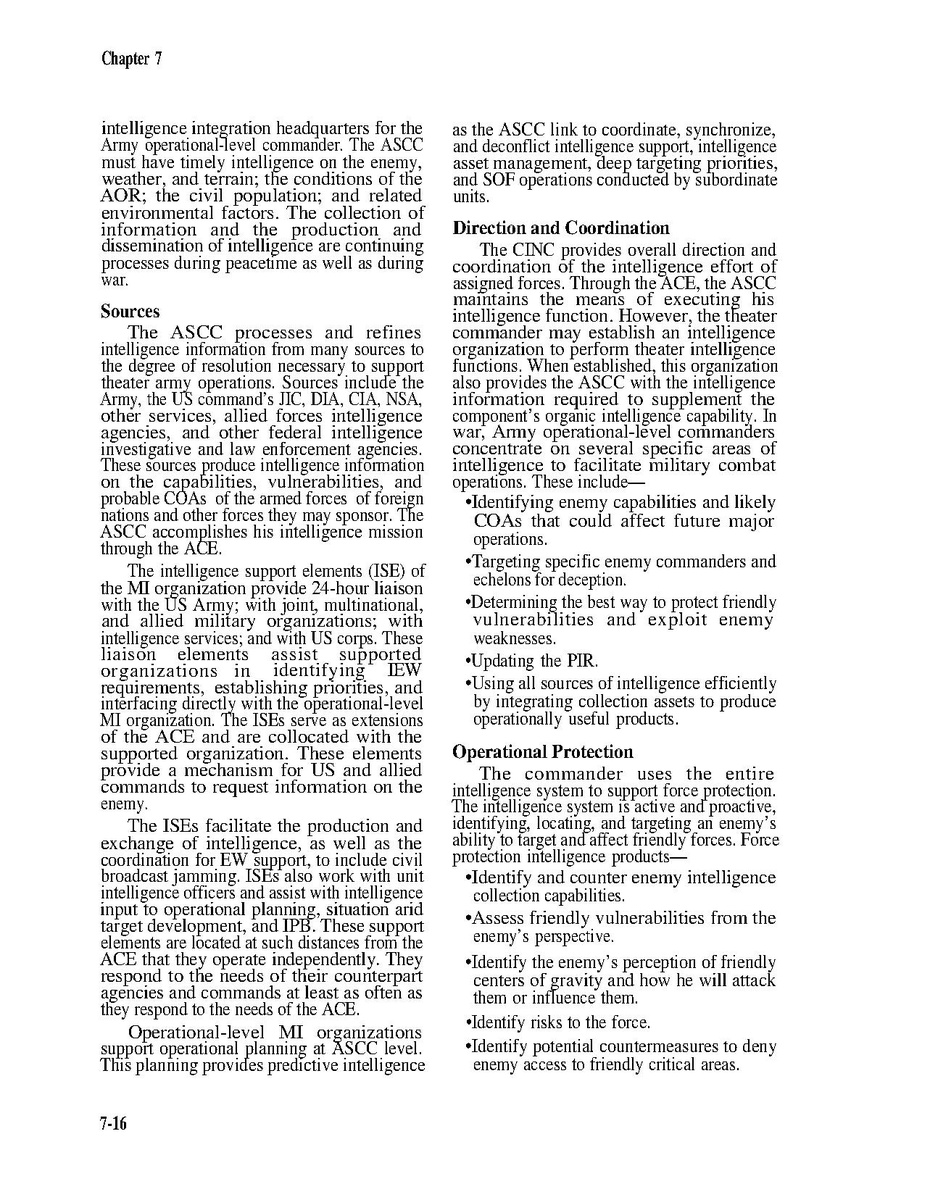 Chapter 7

intelligence integration headquarters for the Army operational-level commander. The ASCC must have timely intelligence on the enemy, weather, and terrain; the conditions of the AOR; the civil population; and related environmental factors. The collection of information and the production and dissemination of intelligence are continuing processes during peacetime as well as during war.

Sources

The ASCC processes and refines intelligence information from many sources to the degree of resolution necessary to support theater army operations. Sources include the Army, the US command's JIC, DIA, CIA, NSA, other services, allied forces intelligence agencies, and other federal intelligence investigative and law enforcement agencies. These sources produce intelligence information on the capabilities, vulnerabilities, and probable COAs of the armed forces of foreign nations and other forces they may sponsor. The ASCC accomplishes his intelligence mission through the ACE.

The intelligence support elements (ISE) of the MI organization provide 24-hour liaison with the US Army; with joint, multinational, and allied military organizations; with intelligence services; and with US corps. These liaison elements assist supported organizations in identifying IEW requirements, establishing priorities, and interfacing directly with the operational-level MI organization. The ISEs serve as extensions of the ACE and are collocated with the supported organization. These elements provide a mechanism for US and allied commands to request information on the enemy.

The ISEs facilitate the production and exchange of intelligence, as well as the coordination for EW support, to include civil broadcast jamming. ISEs also work with unit intelligence officers and assist with intelligence input to operational planning, situation arid target development, and IPB. These support elements are located at such distances from the ACE that they operate independently. They respond to the needs of their counterpart agencies and commands at least as often as they respond to the needs of the ACE.

Operational-level MI organizations support operational planning at ASCC level. This planning provides predictive intelligence as the ASCC link to coordinate, synchronize, and deconflict intelligence support, intelligence asset management, deep targeting priorities, and SOF operations conducted by subordinate units.

Direction and Coordination

The CINC provides overall direction and coordination of the intelligence effort of assigned forces. Through the ACE, the ASCC maintains the means of executing his intelligence function. However, the theater commander may establish an intelligence organization to perform theater intelligence functions. When established, this organization also provides the ASCC with the intelligence information required to supplement the component's organic intelligence capability. In war, Army operational-level commanders concentrate on several specific areas of intelligence to facilitate military combat operations. These include—

•Identifying enemy capabilities and likely COAs that could affect future major operations.

•Targeting specific enemy commanders and echelons for deception.

•Determining the best way to protect friendly vulnerabilities and exploit enemy weaknesses.

•Updating the PIR.

•Using all sources of intelligence efficiently by integrating collection assets to produce operationally useful products.

Operational Protection

The commander uses the entire intelligence system to support force protection. The intelligence system is active and proactive, identifying, locating, and targeting an enemy's ability to target and affect friendly forces. Force protection intelligence products—

•Identify and counter enemy intelligence collection capabilities.

•Assess friendly vulnerabilities from the enemy's perspective.

•Identify the enemy's perception of friendly centers of gravity and how he will attack them or influence them.

•Identify risks to the force.

•Identify potential countermeasures to deny enemy access to friendly critical areas.

7-16